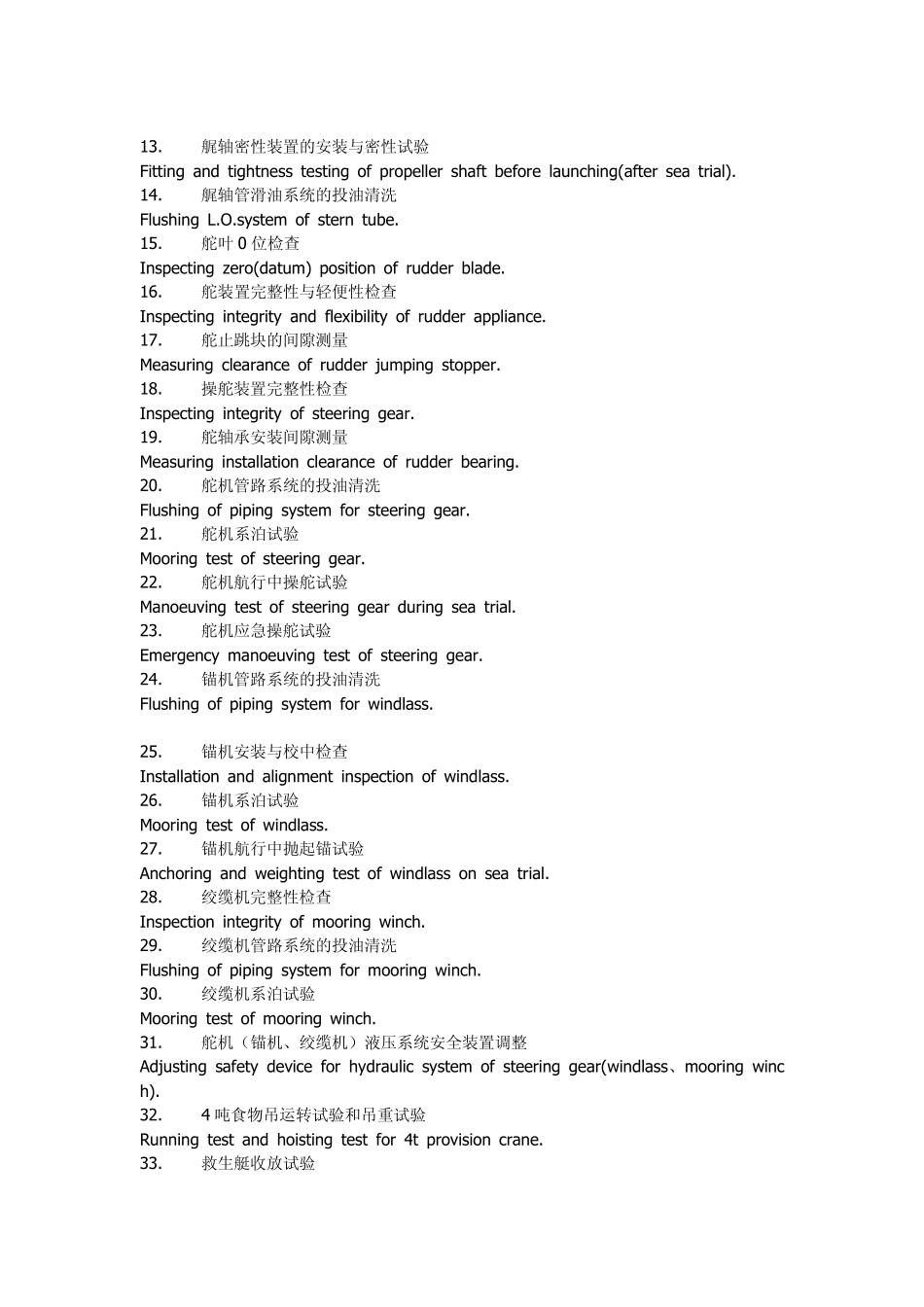 13. 艉轴密性装置的安装与密性试验
Fitting and tightness testing of propeller shaft before launching(after sea trial).
14. 艉轴管滑油系统的投油清洗
Flushing L.O.system of stern tube.
15. 舵叶 0 位检查
Inspecting zero(datum) position of rudder blade.
16. 舵装置完整性与轻便性检查
Inspecting integrity and flexibility of rudder appliance.
17. 舵止跳块的间隙测量
Measuring clearance of rudder jumping stopper.
18. 操舵装置完整性检查
Inspecting integrity of steering gear.
19. 舵轴承安装间隙测量
Measuring installation clearance of rudder bearing.
20. 舵机管路系统的投油清洗
Flushing of piping system for steering gear.
21. 舵机系泊试验
Mooring test of steering gear.
22. 舵机航行中操舵试验
Manoeuving test of steering gear during sea trial.
23. 舵机应急操舵试验
Emergency manoeuving test of steering gear.
24. 锚机管路系统的投油清洗
Flushing of piping system for windlass.

25. 锚机安装与校中检查
Installation and alignment inspection of windlass.
26. 锚机系泊试验
Mooring test of windlass.
27. 锚机航行中抛起锚试验
Anchoring and weighting test of windlass on sea trial.
28. 绞缆机完整性检查
Inspection integrity of mooring winch.
29. 绞缆机管路系统的投油清洗
Flushing of piping system for mooring winch.
30. 绞缆机系泊试验
Mooring test of mooring winch.
31. 舵机（锚机、绞缆机）液压系统安全装置调整
Adjusting safety device for hydraulic system of steering gear(windlass、mooring winch).
32. 4 吨食物吊运转试验和吊重试验
Running test and hoisting test for 4t provision crane.
33. 救生艇收放试验